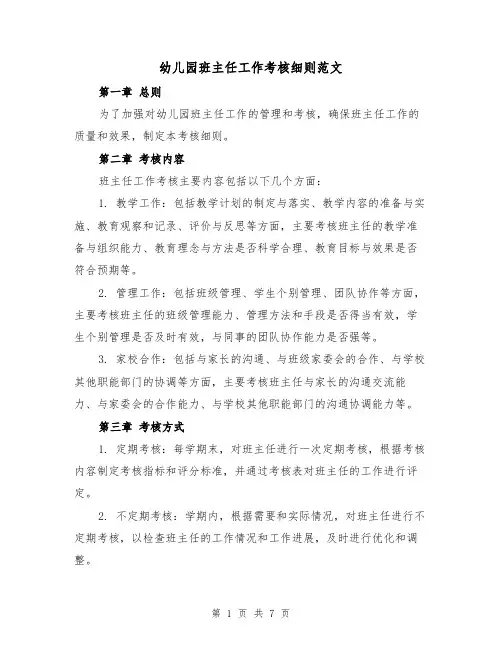 幼儿园班主任工作考核细则范文

第一章 总则

为了加强对幼儿园班主任工作的管理和考核，确保班主任工作的质量和效果，制定本考核细则。

第二章 考核内容

班主任工作考核主要内容包括以下几个方面：

1. 教学工作：包括教学计划的制定与落实、教学内容的准备与实施、教育观察和记录、评价与反思等方面，主要考核班主任的教学准备与组织能力、教育理念与方法是否科学合理、教育目标与效果是否符合预期等。

2. 管理工作：包括班级管理、学生个别管理、团队协作等方面，主要考核班主任的班级管理能力、管理方法和手段是否得当有效，学生个别管理是否及时有效，与同事的团队协作能力是否强等。

3. 家校合作：包括与家长的沟通、与班级家委会的合作、与学校其他职能部门的协调等方面，主要考核班主任与家长的沟通交流能力、与家委会的合作能力、与学校其他职能部门的沟通协调能力等。

第三章 考核方式

1. 定期考核：每学期末，对班主任进行一次定期考核，根据考核内容制定考核指标和评分标准，并通过考核表对班主任的工作进行评定。

2. 不定期考核：学期内，根据需要和实际情况，对班主任进行不定期考核，以检查班主任的工作情况和工作进展，及时进行优化和调整。

第 1 页 共 7 页